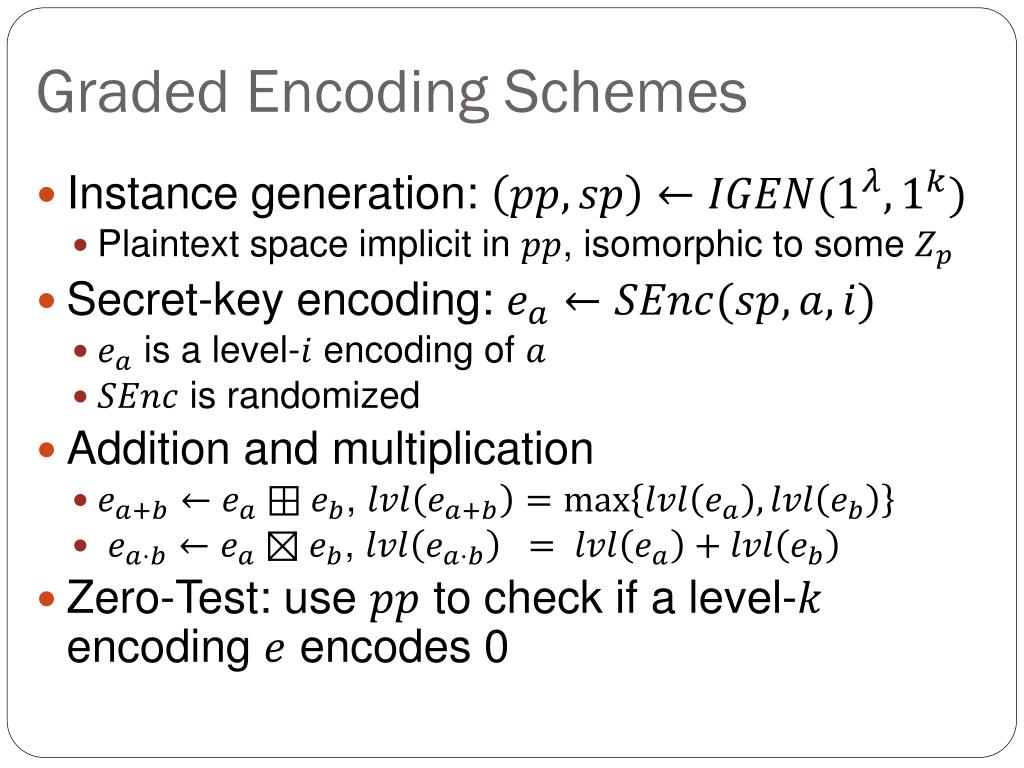 Graded Encoding Schemes

- Instance generation: $(pp, sp) \leftarrow IGEN(1^{\lambda}, 1^{k})$
  - Plaintext space implicit in $pp$, isomorphic to some $Z_p$
- Secret-key encoding: $e_a \leftarrow SEnc(sp, a, i)$
  - $e_a$ is a level-$i$ encoding of $a$
  - $SEnc$ is randomized
- Addition and multiplication
  - $e_{a+b} \leftarrow e_a \boxplus e_b$, $lvl(e_{a+b}) = \max\{lvl(e_a), lvl(e_b)\}$
  - $e_{a \cdot b} \leftarrow e_a \boxtimes e_b$, $lvl(e_{a \cdot b}) = lvl(e_a) + lvl(e_b)$
- Zero-Test: use $pp$ to check if a level-$k$ encoding $e$ encodes 0